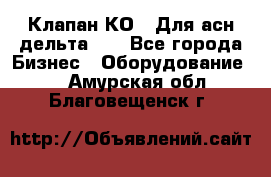 Клапан КО   Для асн дельта     Все города Бизнес   Оборудование   Амурская обл   Благовещенск г

http://Объявлений.сайт